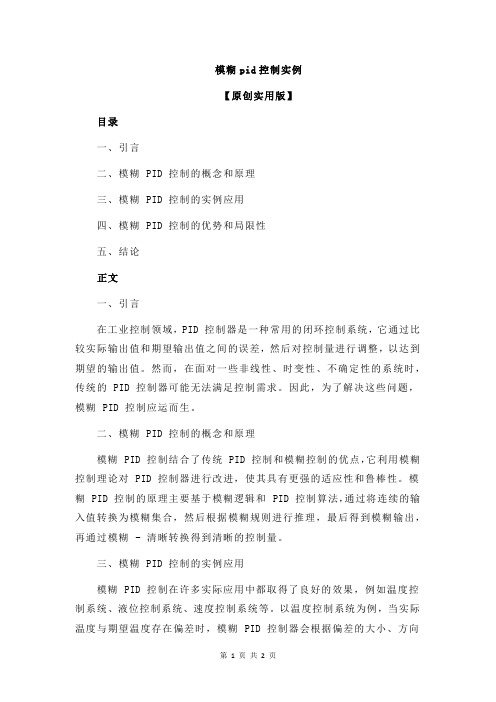 模糊 pid 控制实例

【原创实用版】

目录

一、引言

二、模糊 PID 控制的概念和原理

三、模糊 PID 控制的实例应用

四、模糊 PID 控制的优势和局限性

五、结论

正文

一、引言

在工业控制领域，PID 控制器是一种常用的闭环控制系统，它通过比较实际输出值和期望输出值之间的误差，然后对控制量进行调整，以达到期望的输出值。然而，在面对一些非线性、时变性、不确定性的系统时，传统的 PID 控制器可能无法满足控制需求。因此，为了解决这些问题，模糊 PID 控制应运而生。

二、模糊 PID 控制的概念和原理

模糊 PID 控制结合了传统 PID 控制和模糊控制的优点，它利用模糊控制理论对 PID 控制器进行改进，使其具有更强的适应性和鲁棒性。模糊 PID 控制的原理主要基于模糊逻辑和 PID 控制算法，通过将连续的输入值转换为模糊集合，然后根据模糊规则进行推理，最后得到模糊输出，再通过模糊 - 清晰转换得到清晰的控制量。

三、模糊 PID 控制的实例应用

模糊 PID 控制在许多实际应用中都取得了良好的效果，例如温度控制系统、液位控制系统、速度控制系统等。以温度控制系统为例，当实际温度与期望温度存在偏差时，模糊 PID 控制器会根据偏差的大小、方向

第 1 页 共 2 页